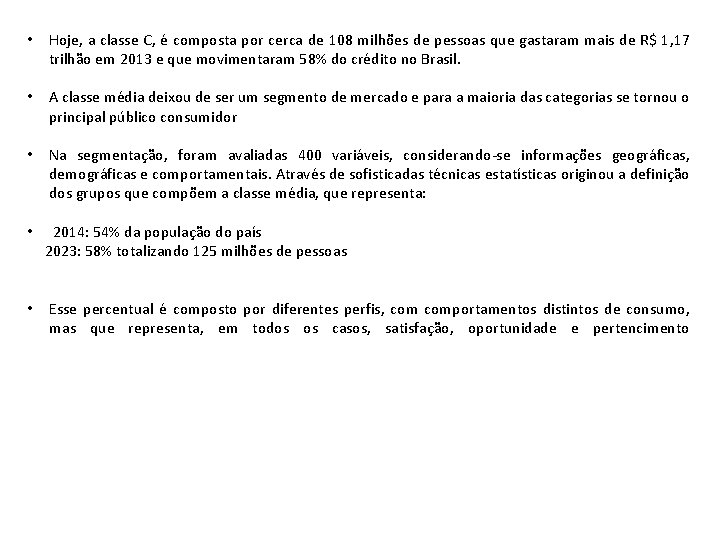 • Hoje, a classe C, é composta por cerca de 108 milhões de pessoas que gastaram mais de R$ 1,17 trilhão em 2013 e que movimentaram 58% do crédito no Brasil.

• A classe média deixou de ser um segmento de mercado e para a maioria das categorias se tornou o principal público consumidor

• Na segmentação, foram avaliadas 400 variáveis, considerando-se informações geográficas, demográficas e comportamentais. Através de sofisticadas técnicas estatísticas originou a definição dos grupos que compõem a classe média, que representa:

• 2014: 54% da população do país
2023: 58% totalizando 125 milhões de pessoas

• Esse percentual é composto por diferentes perfis, com comportamentos distintos de consumo, mas que representa, em todos os casos, satisfação, oportunidade e pertencimento